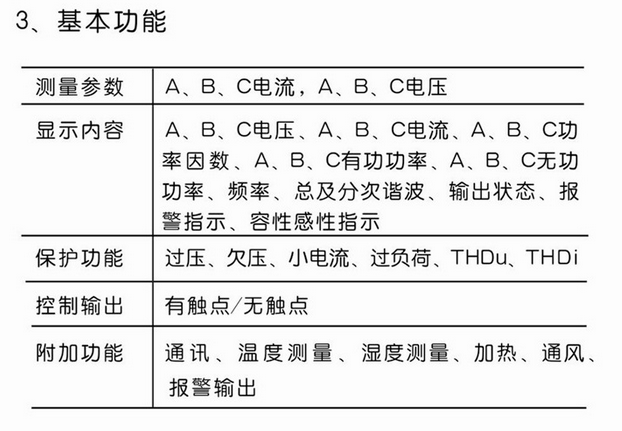 3、基本功能

| 测量参数 | A、B、C电流，A、B、C电压 |
|---|---|
| 显示内容 | A、B、C电压、A、B、C电流、A、B、C功率因数、A、B、C有功功率、A、B、C无功功率、频率、总及分次谐波、输出状态、报警指示、容性感性指示 |
| 保护功能 | 过压、欠压、小电流、过负荷、THDu、THDi |
| 控制输出 | 有触点/无触点 |
| 附加功能 | 通讯、温度测量、湿度测量、加热、通风、报警输出 |